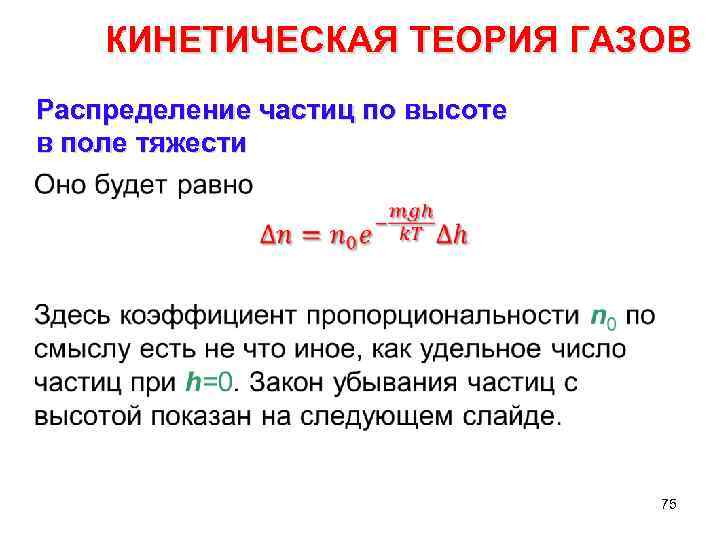 КИНЕТИЧЕСКАЯ ТЕОРИЯ ГАЗОВ

Распределение частиц по высоте в поле тяжести

Оно будет равно

$\Delta n = n_0 e^{-\frac{mgh}{kT}} \Delta h$

Здесь коэффициент пропорциональности $n_0$ по смыслу есть не что иное, как удельное число частиц при $h=0$. Закон убывания частиц с высотой показан на следующем слайде.

75